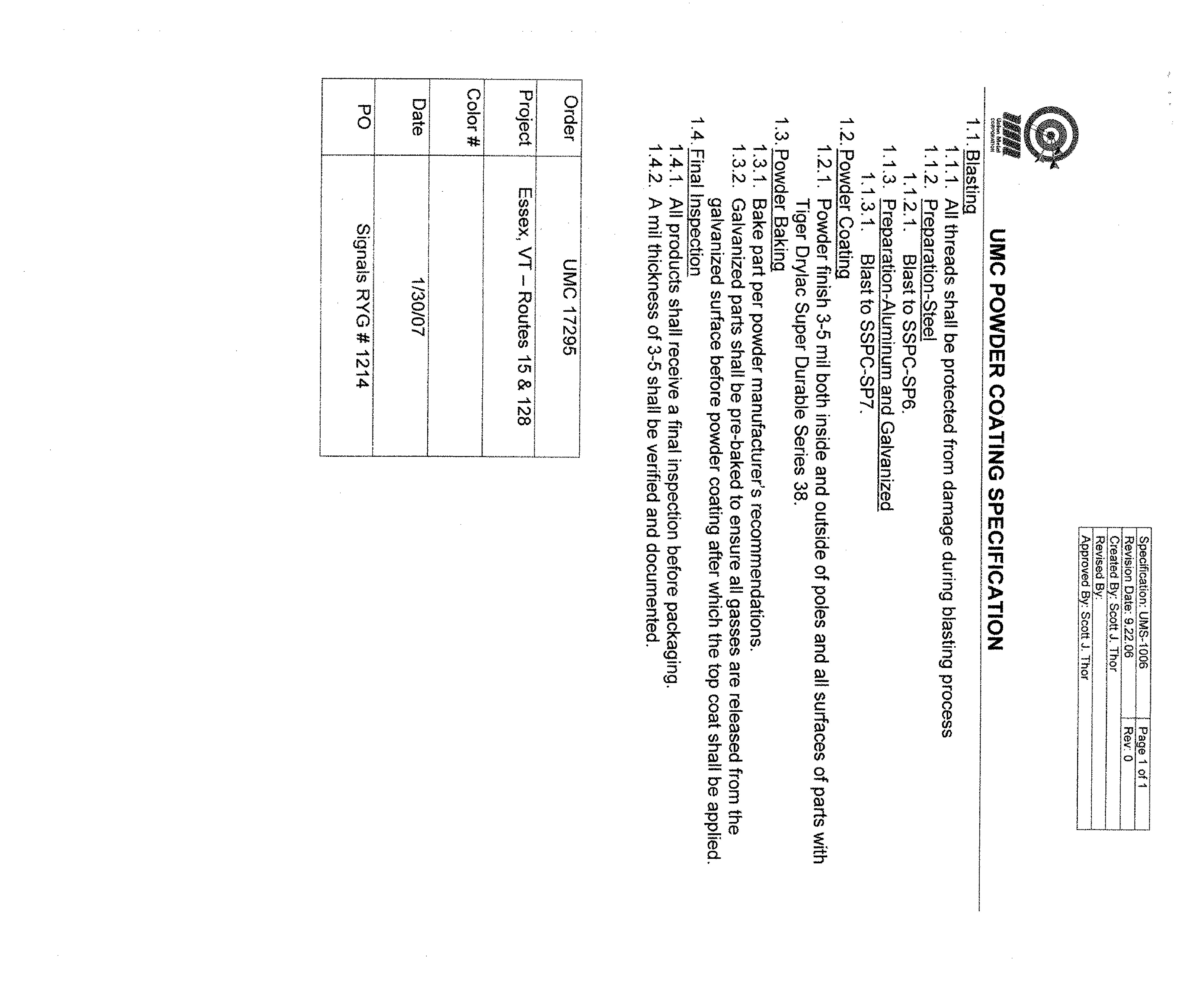 Union Metal CORPORATION

| Specification: UMS-1006 | Page 1 of 1 |
|---|---|
| Revision Date: 9.22.06 | Rev: 0 |
| Created By: Scott J. Thor | |
| Revised By: | |
| Approved By: Scott J. Thor | |

UMC POWDER COATING SPECIFICATION

1.1. Blasting
1.1.1. All threads shall be protected from damage during blasting process
1.1.2. Preparation-Steel
1.1.2.1. Blast to SSPC-SP6.
1.1.3. Preparation-Aluminum and Galvanized
1.1.3.1. Blast to SSPC-SP7.
1.2. Powder Coating
1.2.1. Powder finish 3-5 mil both inside and outside of poles and all surfaces of parts with Tiger Drylac Super Durable Series 38.
1.3. Powder Baking
1.3.1. Bake part per powder manufacturer's recommendations.
1.3.2. Galvanized parts shall be pre-baked to ensure all gasses are released from the galvanized surface before powder coating after which the top coat shall be applied.
1.4. Final Inspection
1.4.1. All products shall receive a final inspection before packaging.
1.4.2. A mil thickness of 3-5 shall be verified and documented.

| Order | UMC 17295 |
|---|---|
| Project | Essex, VT – Routes 15 & 128 |
| Color # | |
| Date | 1/30/07 |
| PO | Signals RYG # 1214 |